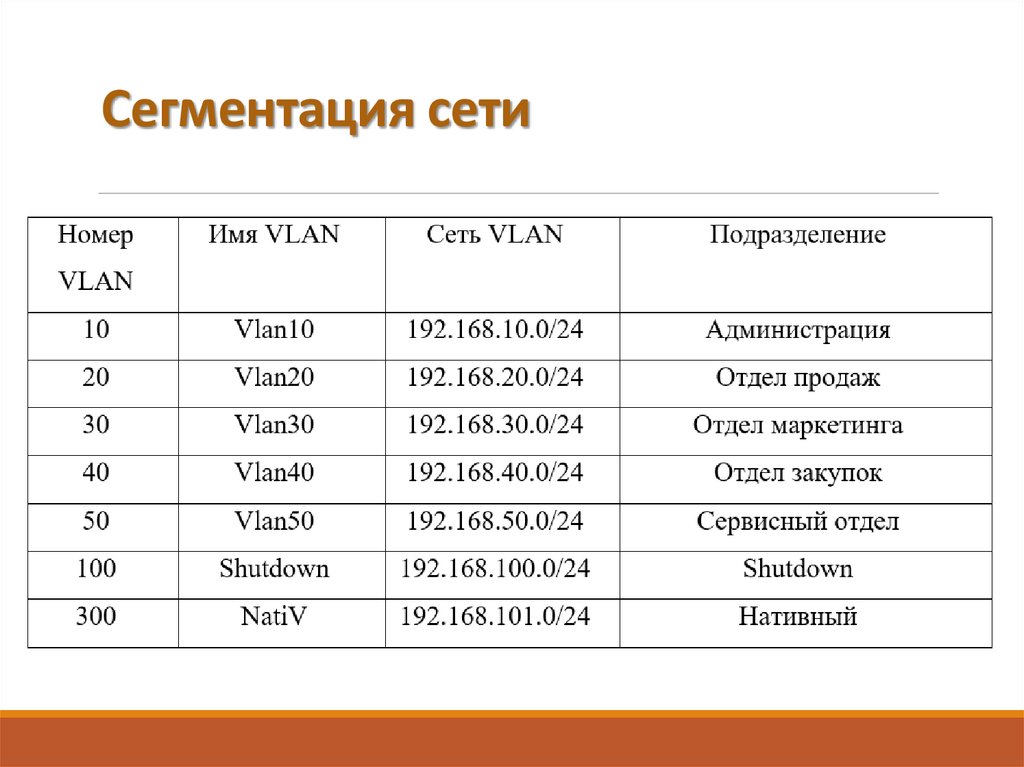 Сегментация сети

| Номер VLAN | Имя VLAN | Сеть VLAN | Подразделение |
|---|---|---|---|
| 10 | Vlan10 | 192.168.10.0/24 | Администрация |
| 20 | Vlan20 | 192.168.20.0/24 | Отдел продаж |
| 30 | Vlan30 | 192.168.30.0/24 | Отдел маркетинга |
| 40 | Vlan40 | 192.168.40.0/24 | Отдел закупок |
| 50 | Vlan50 | 192.168.50.0/24 | Сервисный отдел |
| 100 | Shutdown | 192.168.100.0/24 | Shutdown |
| 300 | NatiV | 192.168.101.0/24 | Нативный |